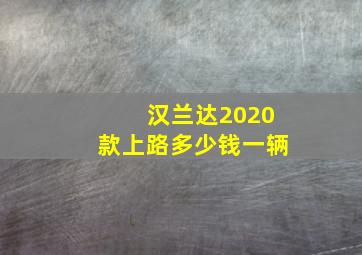 汉兰达2020款上路多少钱一辆